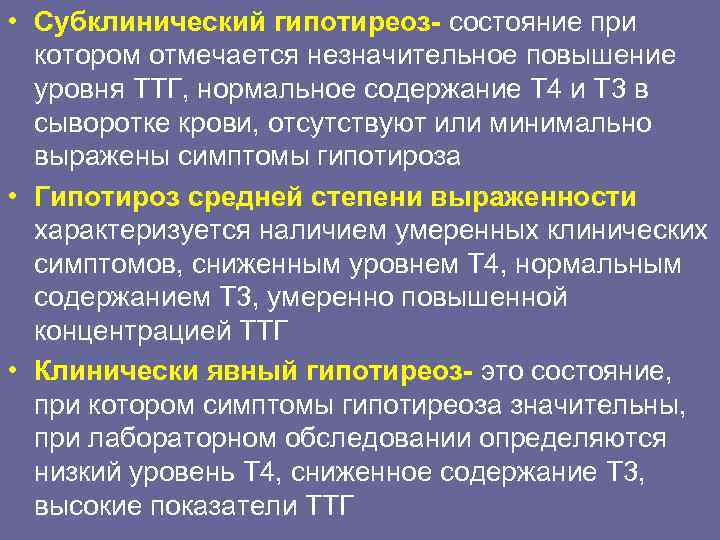 • Субклинический гипотиреоз- состояние при котором отмечается незначительное повышение уровня ТТГ, нормальное содержание Т4 и Т3 в сыворотке крови, отсутствуют или минимально выражены симптомы гипотироза

• Гипотироз средней степени выраженности характеризуется наличием умеренных клинических симптомов, сниженным уровнем Т4, нормальным содержанием Т3, умеренно повышенной концентрацией ТТГ

• Клинически явный гипотиреоз- это состояние, при котором симптомы гипотиреоза значительны, при лабораторном обследовании определяются низкий уровень Т4, сниженное содержание Т3, высокие показатели ТТГ